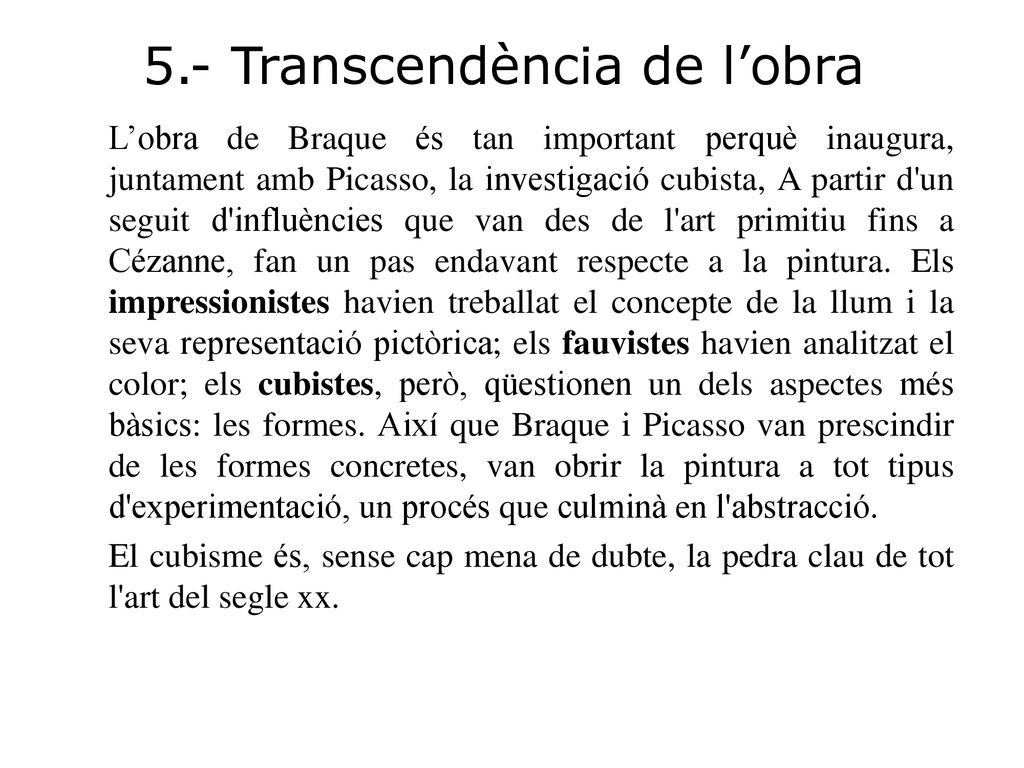 5.- Transcendència de l’obra

L’obra de Braque és tan important perquè inaugura, juntament amb Picasso, la investigació cubista, A partir d'un seguit d'influències que van des de l'art primitiu fins a Cézanne, fan un pas endavant respecte a la pintura. Els impressionistes havien treballat el concepte de la llum i la seva representació pictòrica; els fauvistes havien analitzat el color; els cubistes, però, qüestionen un dels aspectes més bàsics: les formes. Així que Braque i Picasso van prescindir de les formes concretes, van obrir la pintura a tot tipus d'experimentació, un procés que culminà en l'abstracció.

El cubisme és, sense cap mena de dubte, la pedra clau de tot l'art del segle xx.